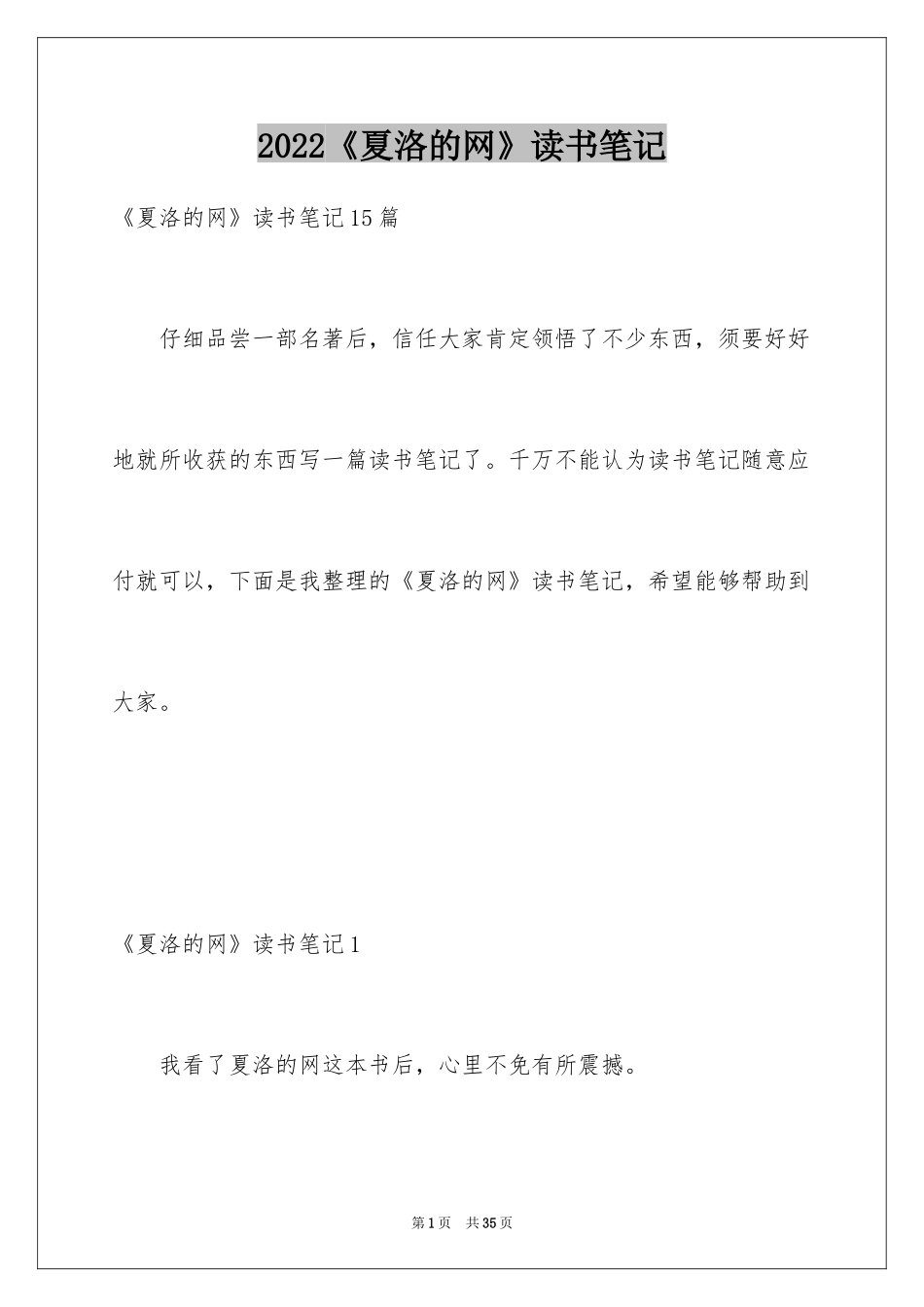 2022《夏洛的网》读书笔记

《夏洛的网》读书笔记15篇

仔细品尝一部名著后，信任大家肯定领悟了不少东西，须要好好地就所收获的东西写一篇读书笔记了。千万不能认为读书笔记随意应付就可以，下面是我整理的《夏洛的网》读书笔记，希望能够帮助到大家。

《夏洛的网》读书笔记1

我看了夏洛的网这本书后，心里不免有所震撼。

第1页 共35页